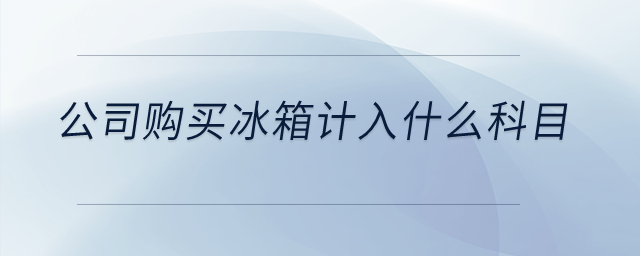 公司购买冰箱计入什么科目